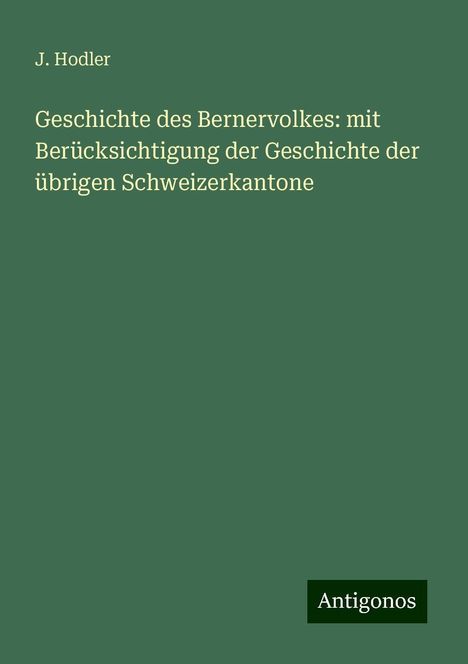 J. Hodler

Geschichte des Bernervolkes: mit Berücksichtigung der Geschichte der übrigen Schweizerkantone

Antigonos